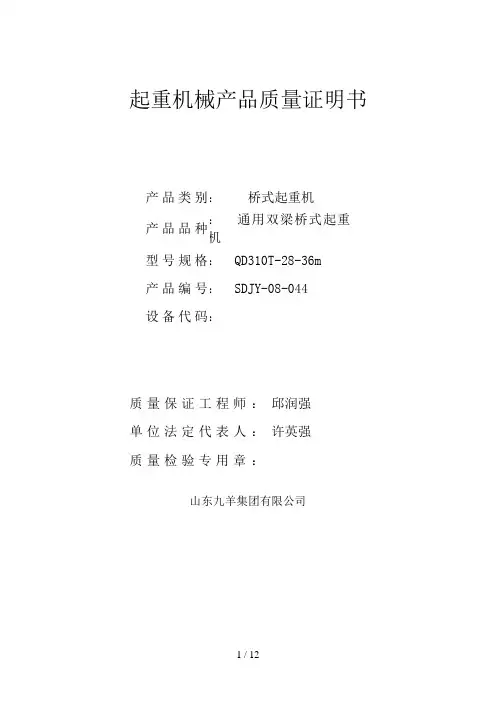 起重机械产品质量证明书

产品类别：　桥式起重机

产品品种：　通用双梁桥式起重机

型号规格：　QD310T-28-36m

产品编号：　SDJY-08-044

设备代码：

质量保证工程师：　邱润强

单位法定代表人：　许英强

质量检验专用章：

山东九羊集团有限公司

1 / 12